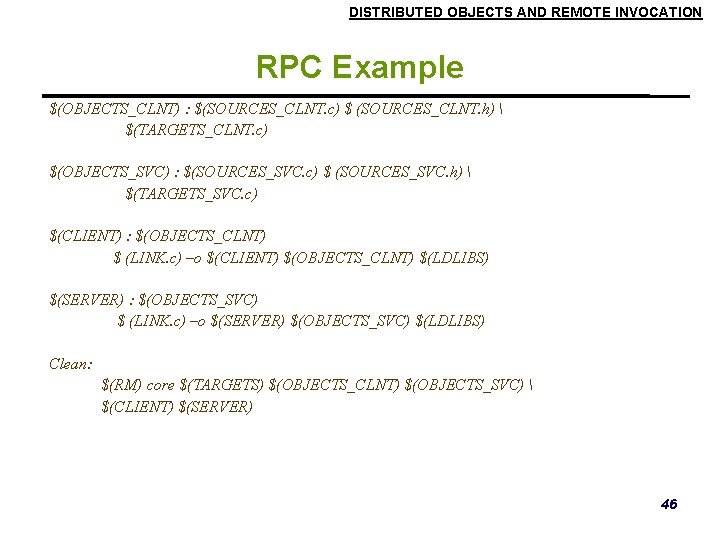 DISTRIBUTED OBJECTS AND REMOTE INVOCATION

RPC Example

$(OBJECTS_CLNT) : $(SOURCES_CLNT.c) $ (SOURCES_CLNT.h) \
$(TARGETS_CLNT.c)

$(OBJECTS_SVC) : $(SOURCES_SVC.c) $ (SOURCES_SVC.h) \
$(TARGETS_SVC.c)

$(CLIENT) : $(OBJECTS_CLNT)
$ (LINK.c) –o $(CLIENT) $(OBJECTS_CLNT) $(LDLIBS)

$(SERVER) : $(OBJECTS_SVC)
$ (LINK.c) –o $(SERVER) $(OBJECTS_SVC) $(LDLIBS)

Clean:
$(RM) core $(TARGETS) $(OBJECTS_CLNT) $(OBJECTS_SVC) \
$(CLIENT) $(SERVER)

46